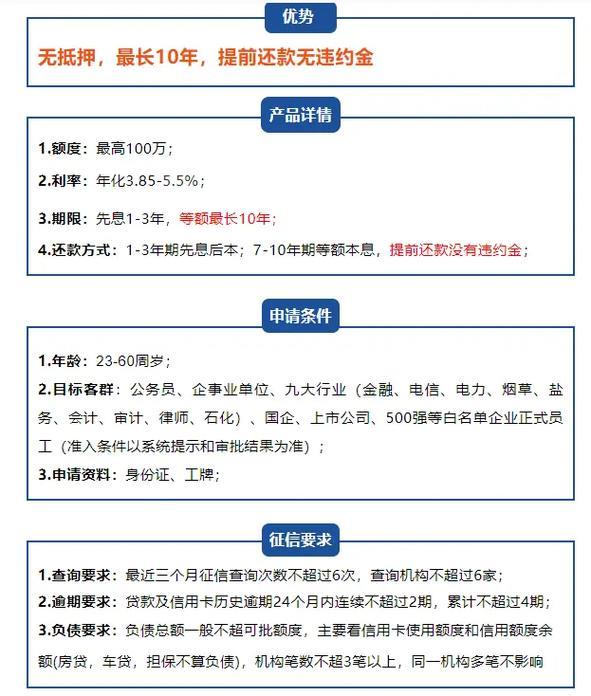 优势

无抵押，最长10年，提前还款无违约金

产品详情

1.额度：最高100万；

2.利率：年化3.85-5.5%；

3.期限：先息1-3年，等额最长10年；

4.还款方式：1-3年期先息后本；7-10年期等额本息，提前还款没有违约金；

申请条件

1.年龄：23-60周岁；

2.目标客群：公务员、企事业单位、九大行业（金融、电信、电力、烟草、盐务、会计、审计、律师、石化）、国企、上市公司、500强等白名单企业正式员工（准入条件以系统提示和审批结果为准）；

3.申请资料：身份证、工牌；

征信要求

1.查询要求：最近三个月征信查询次数不超过6次，查询机构不超过6家；

2.逾期要求：贷款及信用卡历史逾期24个月内连续不超过2期，累计不超过4期；

3.负债要求：负债总额一般不超可批额度，主要看信用卡使用额度和信用额度余额(房贷，车贷，担保不算负债)，机构笔数不超3笔以上，同一机构多笔不影响